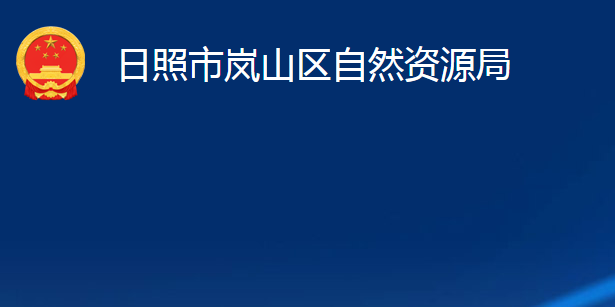 日照市岚山区自然资源局